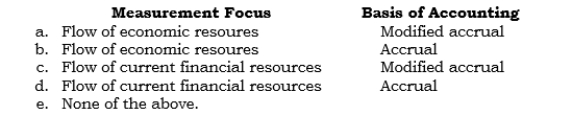 | | Measurement Focus | Basis of Accounting |
|---|---|---|
| a. | Flow of economic resoures | Modified accrual |
| b. | Flow of economic resoures | Accrual |
| c. | Flow of current financial resources | Modified accrual |
| d. | Flow of current financial resources | Accrual |
| e. | None of the above. | |